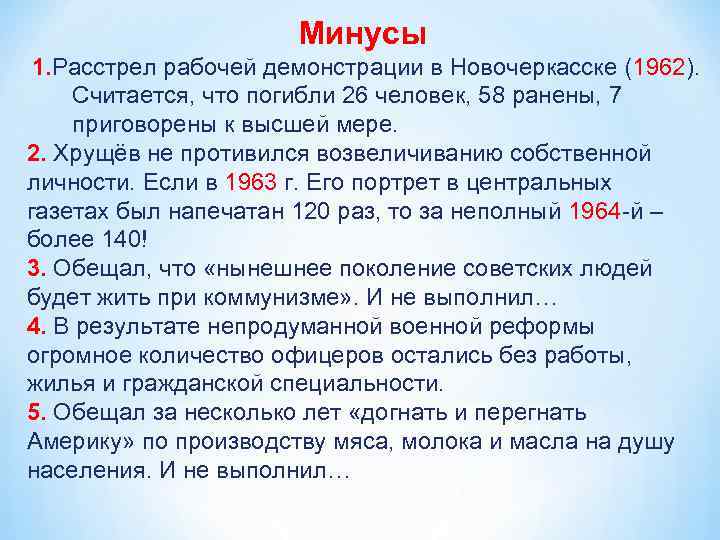 Минусы

1.Расстрел рабочей демонстрации в Новочеркасске (1962). Считается, что погибли 26 человек, 58 ранены, 7 приговорены к высшей мере.

2. Хрущёв не противился возвеличиванию собственной личности. Если в 1963 г. Его портрет в центральных газетах был напечатан 120 раз, то за неполный 1964-й – более 140!

3. Обещал, что «нынешнее поколение советских людей будет жить при коммунизме». И не выполнил…

4. В результате непродуманной военной реформы огромное количество офицеров остались без работы, жилья и гражданской специальности.

5. Обещал за несколько лет «догнать и перегнать Америку» по производству мяса, молока и масла на душу населения. И не выполнил…